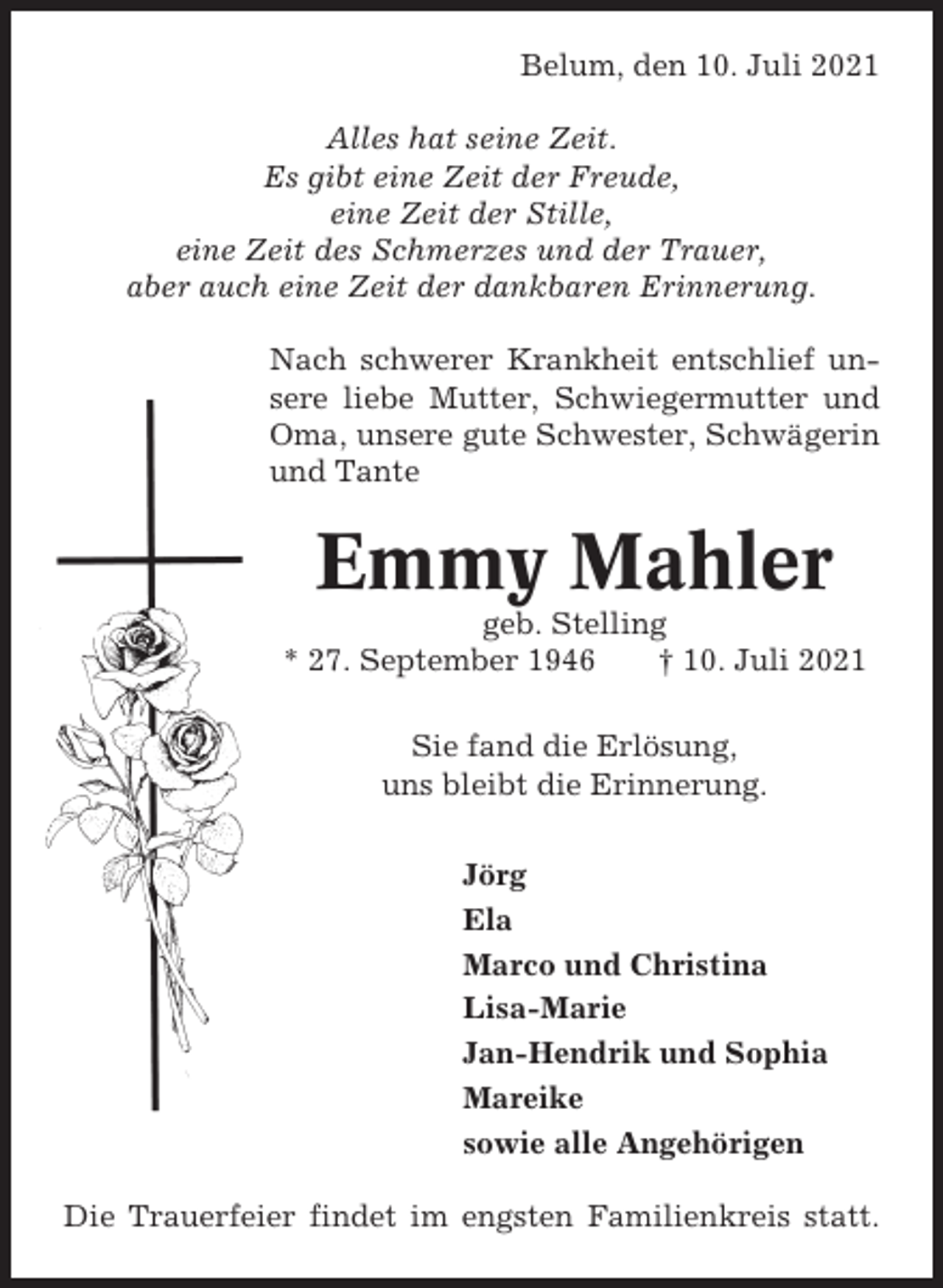 Belum, den 10. Juli 2021

Alles hat seine Zeit.
Es gibt eine Zeit der Freude,
eine Zeit der Stille,
eine Zeit des Schmerzes und der Trauer,
aber auch eine Zeit der dankbaren Erinnerung.

Nach schwerer Krankheit entschlief unsere liebe Mutter, Schwiegermutter und Oma, unsere gute Schwester, Schwägerin und Tante

Emmy Mahler
geb. Stelling
* 27. September 1946 † 10. Juli 2021

Sie fand die Erlösung,
uns bleibt die Erinnerung.

Jörg
Ela
Marco und Christina
Lisa-Marie
Jan-Hendrik und Sophia
Mareike
sowie alle Angehörigen

Die Trauerfeier findet im engsten Familienkreis statt.